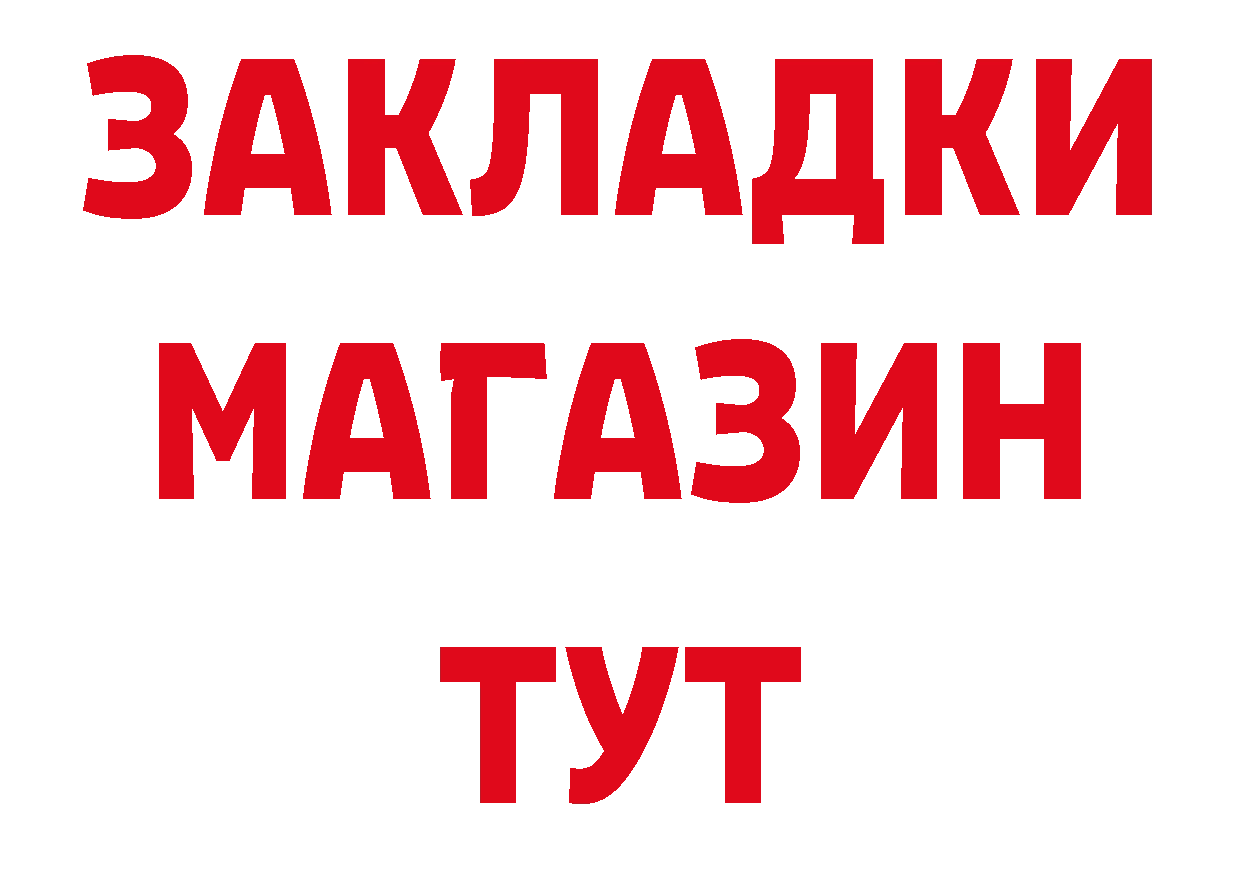 ЗАКЛАДКИ
МАГАЗИН
ТУТ